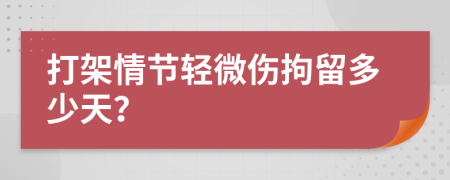 打架情节轻微伤拘留多少天?